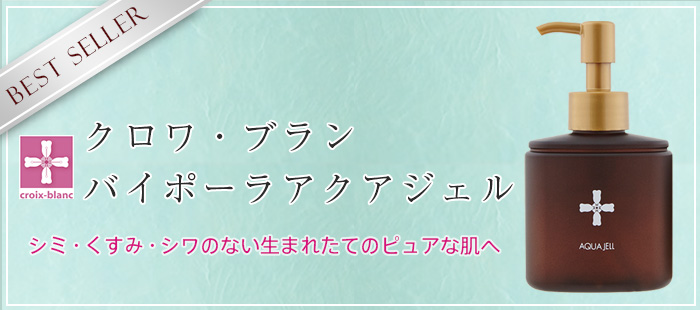 BEST SELLER

croix-blanc

クロワ・ブラン
バイポーラアクアジェル

シミ・くすみ・シワのない生まれたてのピュアな肌へ

AQUA JELL